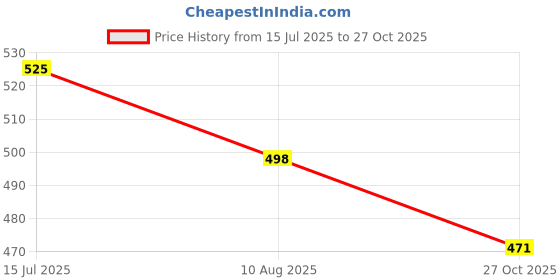 CheapestInIndia.com

Price History from 15 Jul 2025 to 27 Oct 2025

530
520
510
500
490
480
470

525
498
471

15 Jul 2025
10 Aug 2025
27 Oct 2025